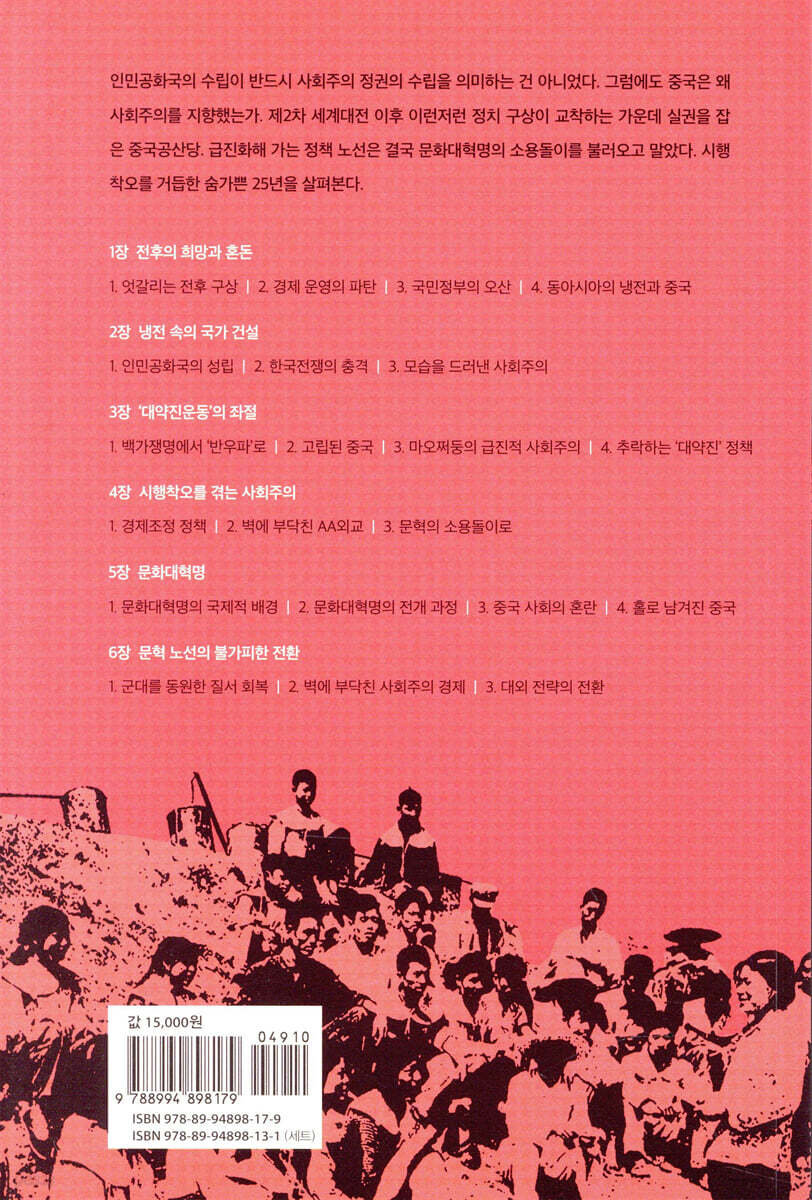 인민공화국의 수립이 반드시 사회주의 정권의 수립을 의미하는 건 아니었다. 그럼에도 중국은 왜 사회주의를 지향했는가. 제2차 세계대전 이후 이런저런 정치 구상이 교착하는 가운데 실권을 잡은 중국공산당. 급진화해 가는 정책 노선은 결국 문화대혁명의 소용돌이를 불러오고 말았다. 시행착오를 거듭한 숨가쁜 25년을 살펴본다.

1장 전후의 희망과 혼돈

1. 엇갈리는 전후 구상 | 2. 경제 운영의 파탄 | 3. 국민정부의 오산 | 4. 동아시아의 냉전과 중국

2장 냉전 속의 국가 건설

1. 인민공화국의 성립 | 2. 한국전쟁의 충격 | 3. 모습을 드러낸 사회주의

3장 '대약진운동'의 좌절

1. 백가쟁명에서 '반우파'로 | 2. 고립된 중국 | 3. 마오쩌둥의 급진적 사회주의 | 4. 추락하는 '대약진' 정책

4장 시행착오를 겪는 사회주의

1. 경제조정 정책 | 2. 벽에 부닥친 AA외교 | 3. 문혁의 소용돌이로

5장 문화대혁명

1. 문화대혁명의 국제적 배경 | 2. 문화대혁명의 전개 과정 | 3. 중국 사회의 혼란 | 4. 홀로 남겨진 중국

6장 문혁 노선의 불가피한 전환

1. 군대를 동원한 질서 회복 | 2. 벽에 부닥친 사회주의 경제 | 3. 대외 전략의 전환

값 15,000원

04910

9 788994 898179

ISBN 978-89-94898-17-9
ISBN 978-89-94898-13-1 (세트)